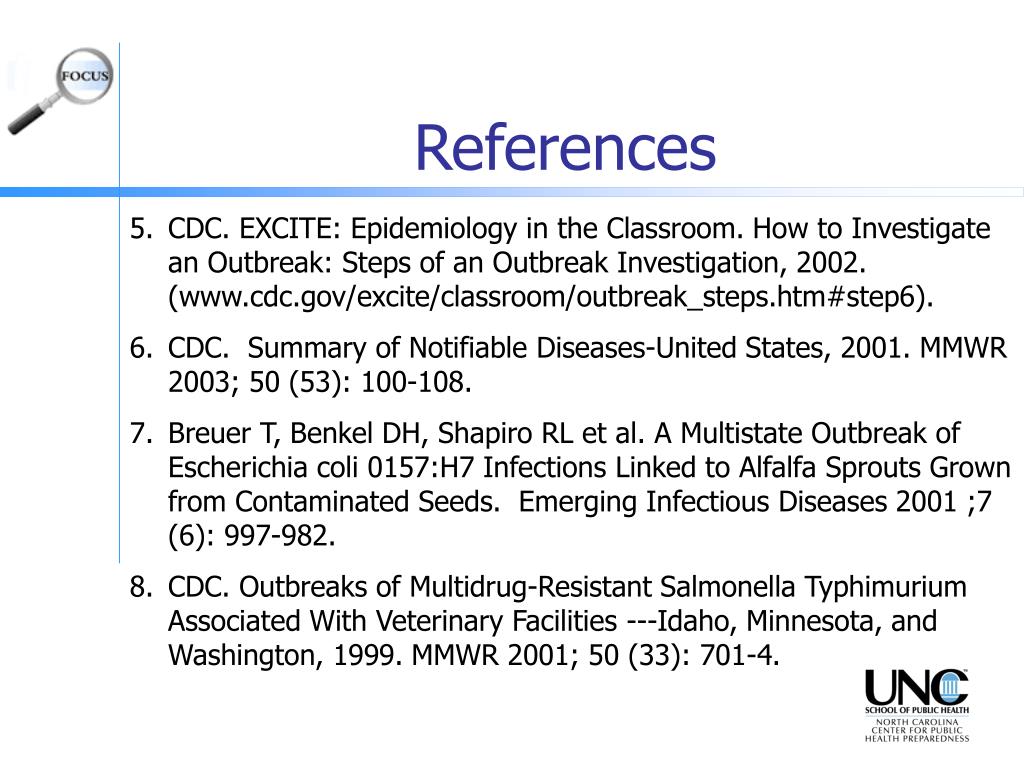 FOCUS

References

5. CDC. EXCITE: Epidemiology in the Classroom. How to Investigate an Outbreak: Steps of an Outbreak Investigation, 2002. (www.cdc.gov/excite/classroom/outbreak_steps.htm#step6).

6. CDC. Summary of Notifiable Diseases-United States, 2001. MMWR 2003; 50 (53): 100-108.

7. Breuer T, Benkel DH, Shapiro RL et al. A Multistate Outbreak of Escherichia coli 0157:H7 Infections Linked to Alfalfa Sprouts Grown from Contaminated Seeds. Emerging Infectious Diseases 2001 ;7 (6): 997-982.

8. CDC. Outbreaks of Multidrug-Resistant Salmonella Typhimurium Associated With Veterinary Facilities ---Idaho, Minnesota, and Washington, 1999. MMWR 2001; 50 (33): 701-4.

UNC
SCHOOL OF PUBLIC HEALTH
NORTH CAROLINA CENTER FOR PUBLIC HEALTH PREPAREDNESS